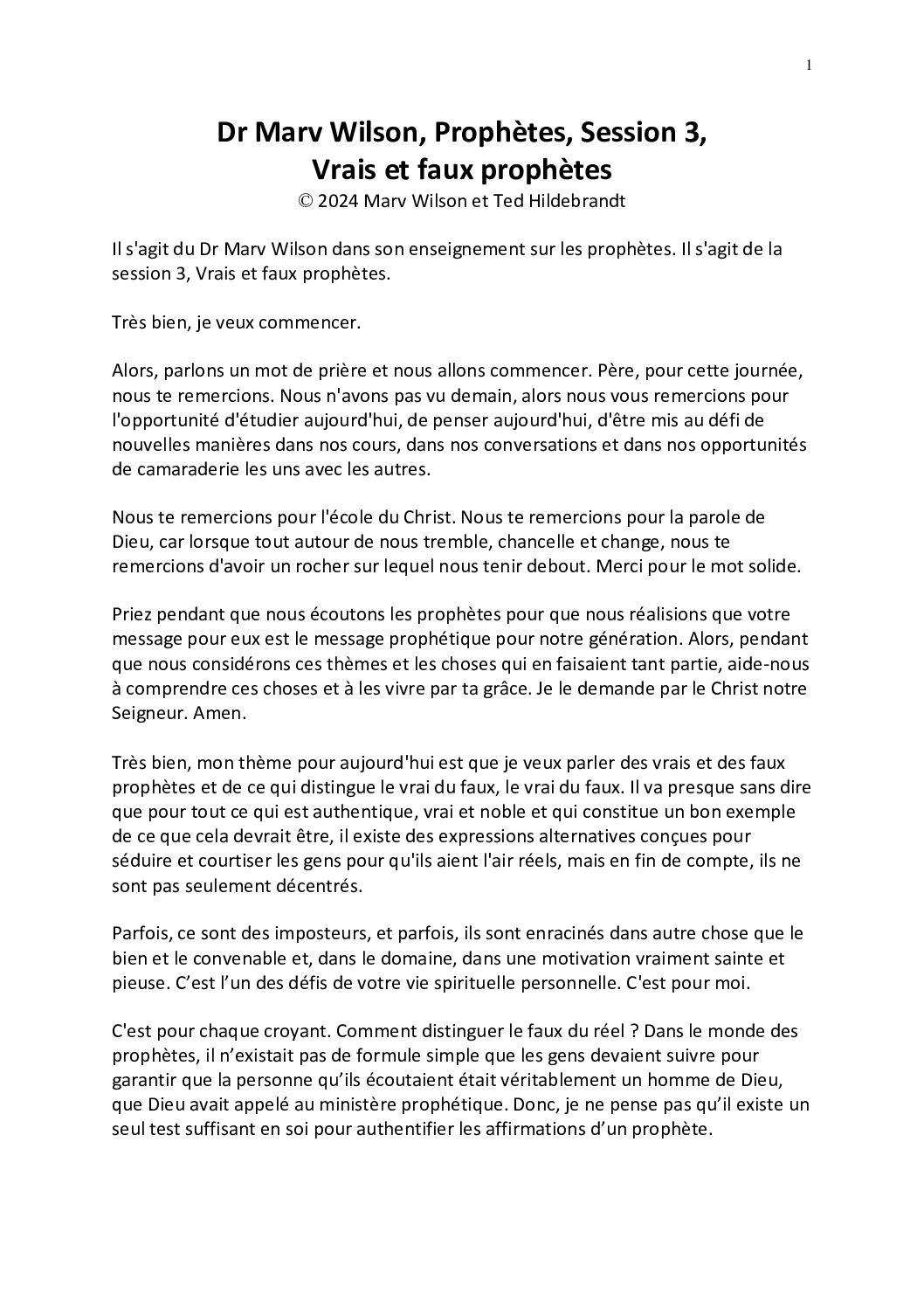 1

Dr Marv Wilson, Prophètes, Session 3, Vrais et faux prophètes
© 2024 Marv Wilson et Ted Hildebrandt

Il s'agit du Dr Marv Wilson dans son enseignement sur les prophètes. Il s'agit de la session 3, Vrais et faux prophètes.

Très bien, je veux commencer.

Alors, parlons un mot de prière et nous allons commencer. Père, pour cette journée, nous te remercions. Nous n'avons pas vu demain, alors nous vous remercions pour l'opportunité d'étudier aujourd'hui, de penser aujourd'hui, d'être mis au défi de nouvelles manières dans nos cours, dans nos conversations et dans nos opportunités de camaraderie les uns avec les autres.

Nous te remercions pour l'école du Christ. Nous te remercions pour la parole de Dieu, car lorsque tout autour de nous tremble, chancelle et change, nous te remercions d'avoir un rocher sur lequel nous tenir debout. Merci pour le mot solide.

Priez pendant que nous écoutons les prophètes pour que nous réalisions que votre message pour eux est le message prophétique pour notre génération. Alors, pendant que nous considérons ces thèmes et les choses qui en faisaient tant partie, aide-nous à comprendre ces choses et à les vivre par ta grâce. Je le demande par le Christ notre Seigneur. Amen.

Très bien, mon thème pour aujourd'hui est que je veux parler des vrais et des faux prophètes et de ce qui distingue le vrai du faux, le vrai du faux. Il va presque sans dire que pour tout ce qui est authentique, vrai et noble et qui constitue un bon exemple de ce que cela devrait être, il existe des expressions alternatives conçues pour séduire et courtiser les gens pour qu'ils aient l'air réels, mais en fin de compte, ils ne sont pas seulement décentrés.

Parfois, ce sont des imposteurs, et parfois, ils sont enracinés dans autre chose que le bien et le convenable et, dans le domaine, dans une motivation vraiment sainte et pieuse. C’est l’un des défis de votre vie spirituelle personnelle. C'est pour moi.

C'est pour chaque croyant. Comment distinguer le faux du réel ? Dans le monde des prophètes, il n’existait pas de formule simple que les gens devaient suivre pour garantir que la personne qu’ils écoutaient était véritablement un homme de Dieu, que Dieu avait appelé au ministère prophétique. Donc, je ne pense pas qu’il existe un seul test suffisant en soi pour authentifier les affirmations d’un prophète.